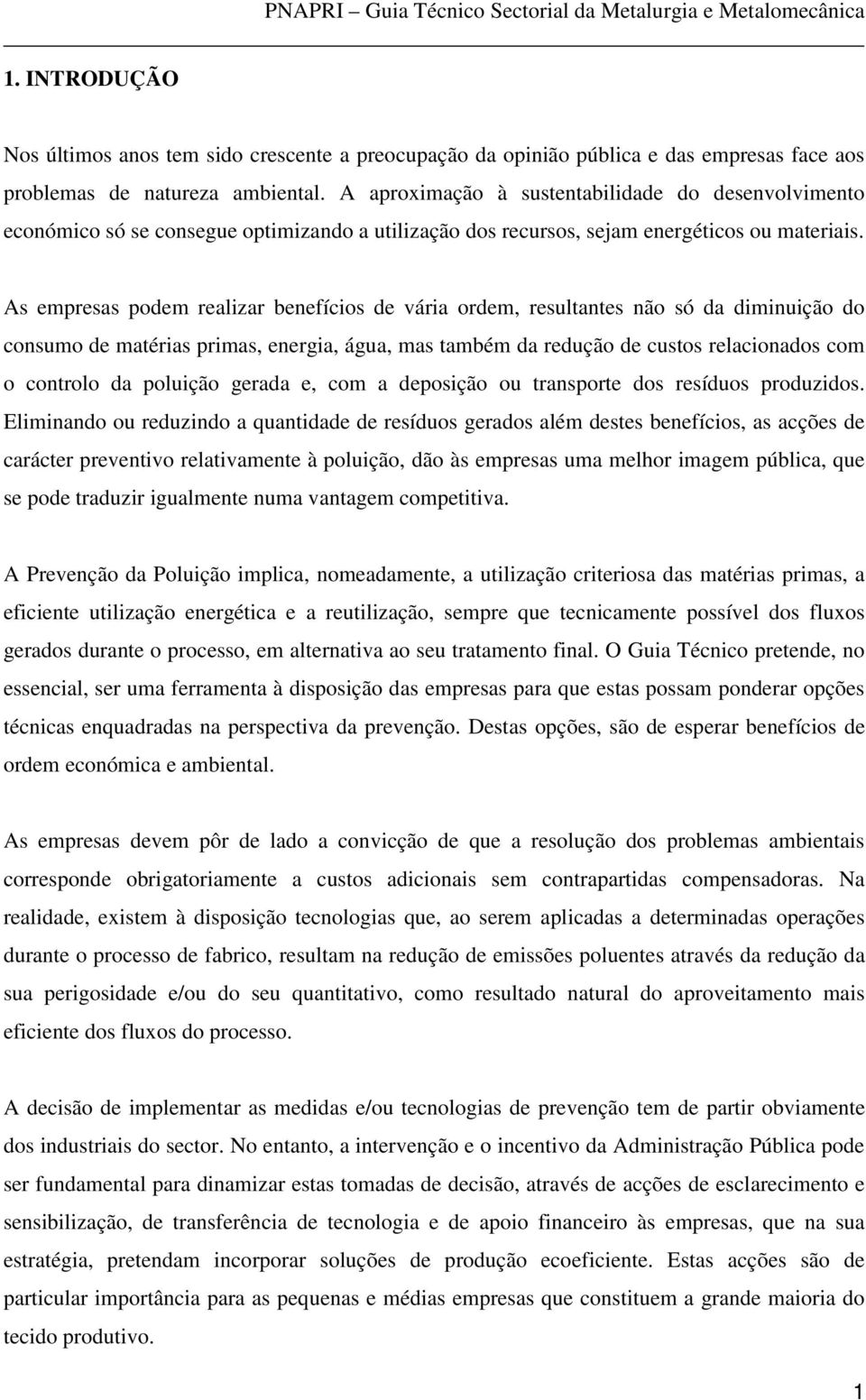 PNAPRI – Guia Técnico Sectorial da Metalurgia e Metalomecânica

1. INTRODUÇÃO

Nos últimos anos tem sido crescente a preocupação da opinião pública e das empresas face aos problemas de natureza ambiental. A aproximação à sustentabilidade do desenvolvimento económico só se consegue optimizando a utilização dos recursos, sejam energéticos ou materiais.

As empresas podem realizar benefícios de vária ordem, resultantes não só da diminuição do consumo de matérias primas, energia, água, mas também da redução de custos relacionados com o controlo da poluição gerada e, com a deposição ou transporte dos resíduos produzidos. Eliminando ou reduzindo a quantidade de resíduos gerados além destes benefícios, as acções de carácter preventivo relativamente à poluição, dão às empresas uma melhor imagem pública, que se pode traduzir igualmente numa vantagem competitiva.

A Prevenção da Poluição implica, nomeadamente, a utilização criteriosa das matérias primas, a eficiente utilização energética e a reutilização, sempre que tecnicamente possível dos fluxos gerados durante o processo, em alternativa ao seu tratamento final. O Guia Técnico pretende, no essencial, ser uma ferramenta à disposição das empresas para que estas possam ponderar opções técnicas enquadradas na perspectiva da prevenção. Destas opções, são de esperar benefícios de ordem económica e ambiental.

As empresas devem pôr de lado a convicção de que a resolução dos problemas ambientais corresponde obrigatoriamente a custos adicionais sem contrapartidas compensadoras. Na realidade, existem à disposição tecnologias que, ao serem aplicadas a determinadas operações durante o processo de fabrico, resultam na redução de emissões poluentes através da redução da sua perigosidade e/ou do seu quantitativo, como resultado natural do aproveitamento mais eficiente dos fluxos do processo.

A decisão de implementar as medidas e/ou tecnologias de prevenção tem de partir obviamente dos industriais do sector. No entanto, a intervenção e o incentivo da Administração Pública pode ser fundamental para dinamizar estas tomadas de decisão, através de acções de esclarecimento e sensibilização, de transferência de tecnologia e de apoio financeiro às empresas, que na sua estratégia, pretendam incorporar soluções de produção ecoeficiente. Estas acções são de particular importância para as pequenas e médias empresas que constituem a grande maioria do tecido produtivo.

1